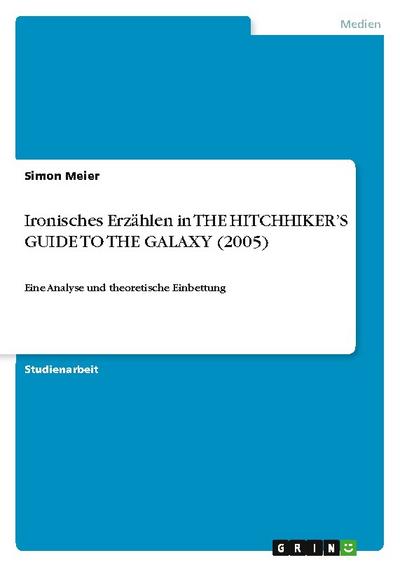 Medien

Simon Meier

Ironisches Erzählen in THE HITCHHIKER'S GUIDE TO THE GALAXY (2005)

Eine Analyse und theoretische Einbettung

Studienarbeit

GRIN